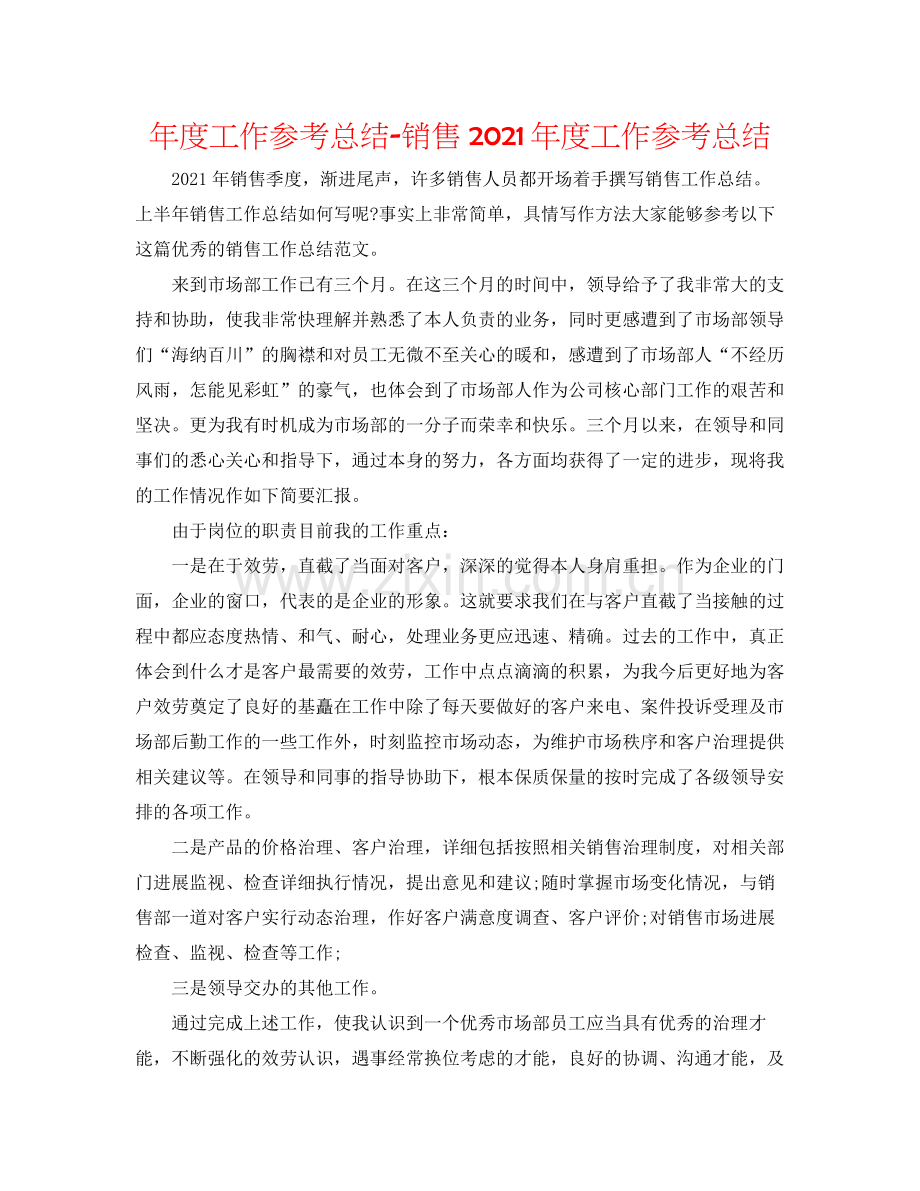 年度工作参考总结-销售2021年度工作参考总结

2021年销售季度，渐进尾声，许多销售人员都开场着手撰写销售工作总结。上半年销售工作总结如何写呢?事实上非常简单，具情写作方法大家能够参考以下这篇优秀的销售工作总结范文。

来到市场部工作已有三个月。在这三个月的时间中，领导给予了我非常大的支持和协助，使我非常快理解并熟悉了本人负责的业务，同时更感遭到了市场部领导们“海纳百川”的胸襟和对员工无微不至关心的暖和，感遭到了市场部人“不经历风雨，怎能见彩虹”的豪气，也体会到了市场部人作为公司核心部门工作的艰苦和坚决。更为我有时机成为市场部的一分子而荣幸和快乐。三个月以来，在领导和同事们的悉心关心和指导下，通过本身的努力，各方面均获得了一定的进步，现将我的工作情况作如下简要汇报。

由于岗位的职责目前我的工作重点：

一是在于效劳，直截了当面对客户，深深的觉得本人身肩重担。作为企业的门面，企业的窗口，代表的是企业的形象。这就要求我们在与客户直截了当接触的过程中都应态度热情、和气、耐心，处理业务更应迅速、精确。过去的工作中，真正体会到什么才是客户最需要的效劳，工作中点点滴滴的积累，为我今后更好地为客户效劳奠定了良好的基矗在工作中除了每天要做好的客户来电、案件投诉受理及市场部后勤工作的一些工作外，时刻监控市场动态，为维护市场秩序和客户治理提供相关建议等。在领导和同事的指导协助下，根本保质保量的按时完成了各级领导安排的各项工作。

二是产品的价格治理、客户治理，详细包括按照相关销售治理制度，对相关部门进展监视、检查详细执行情况，提出意见和建议;随时掌握市场变化情况，与销售部一道对客户实行动态治理，作好客户满意度调查、客户评价;对销售市场进展检查、监视、检查等工作;

三是领导交办的其他工作。

通过完成上述工作，使我认识到一个优秀市场部员工应当具有优秀的治理才能，不断强化的效劳认识，遇事经常换位考虑的才能，良好的协调、沟通才能，及

www.zixin.com.cn